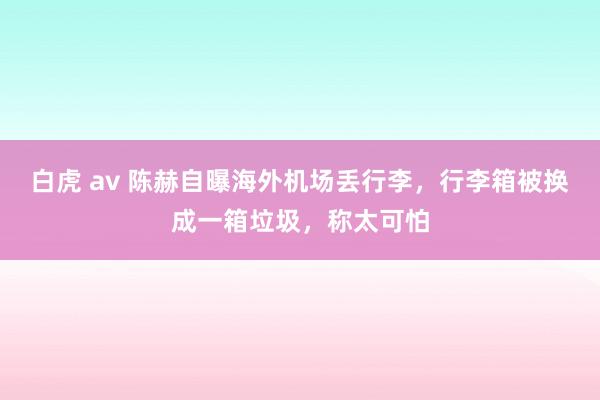 白虎 av 陈赫自曝海外机场丢行李，行李箱被换成一箱垃圾，称太可怕